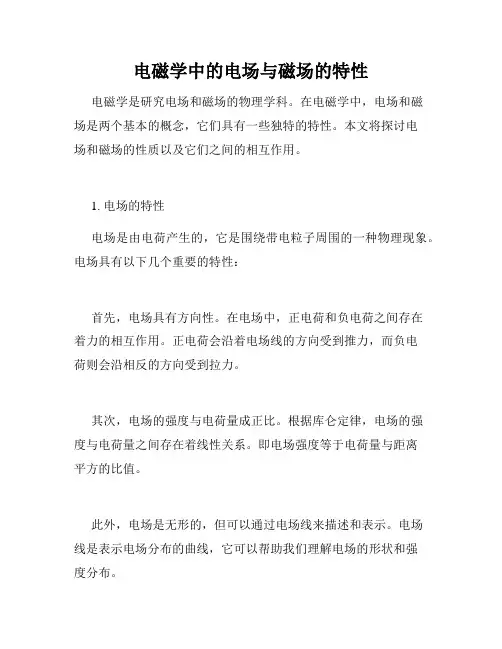 电磁学中的电场与磁场的特性

电磁学是研究电场和磁场的物理学科。在电磁学中，电场和磁场是两个基本的概念，它们具有一些独特的特性。本文将探讨电场和磁场的性质以及它们之间的相互作用。

1. 电场的特性

电场是由电荷产生的，它是围绕带电粒子周围的一种物理现象。电场具有以下几个重要的特性：

首先，电场具有方向性。在电场中，正电荷和负电荷之间存在着力的相互作用。正电荷会沿着电场线的方向受到推力，而负电荷则会沿相反的方向受到拉力。

其次，电场的强度与电荷量成正比。根据库仑定律，电场的强度与电荷量之间存在着线性关系。即电场强度等于电荷量与距离平方的比值。

此外，电场是无形的，但可以通过电场线来描述和表示。电场线是表示电场分布的曲线，它可以帮助我们理解电场的形状和强度分布。